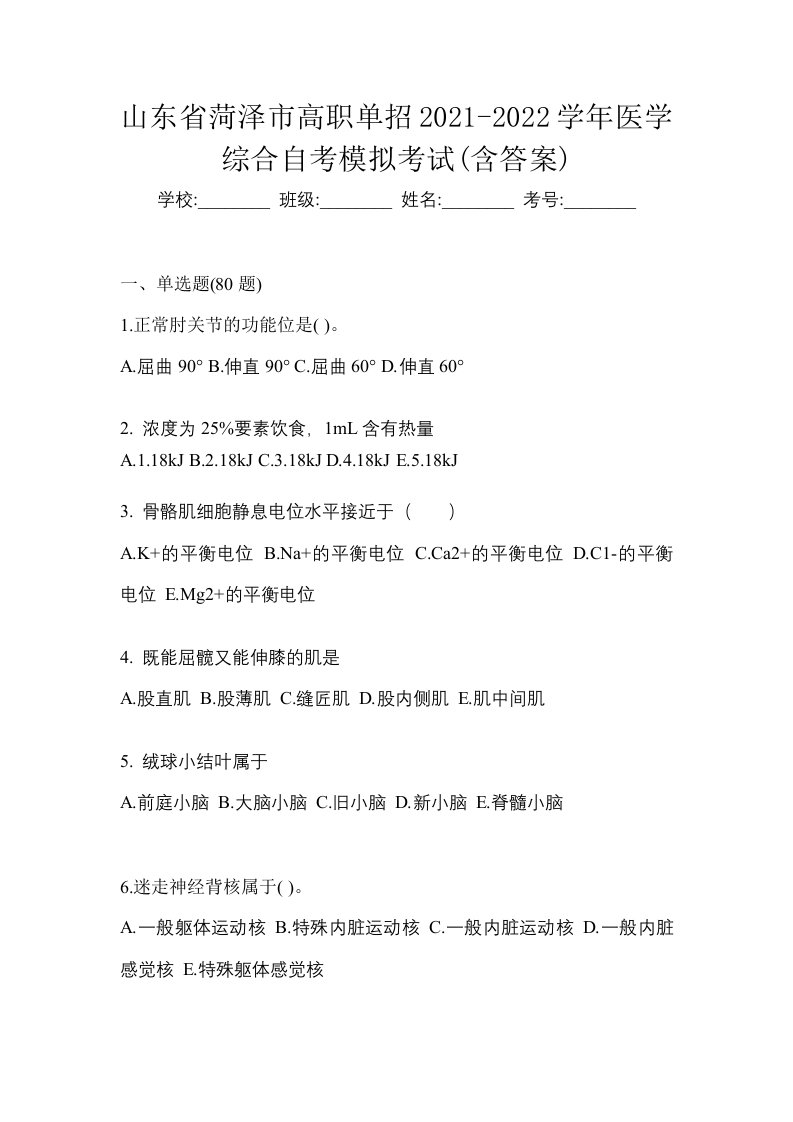 山东省菏泽市高职单招2021-2022学年医学综合自考模拟考试(含答案)

学校:________ 班级:________ 姓名:________ 考号:________

一、单选题(80 题)

1.正常肘关节的功能位是( )。

A.屈曲 90° B.伸直 90° C.屈曲 60° D.伸直 60°

2. 浓度为 25%要素饮食，1mL 含有热量

A.1.18kJ B.2.18kJ C.3.18kJ D.4.18kJ E.5.18kJ

3. 骨骼肌细胞静息电位水平接近于（　　）

A.K+的平衡电位 B.Na+的平衡电位 C.Ca2+的平衡电位 D.C1-的平衡电位 E.Mg2+的平衡电位

4. 既能屈髋又能伸膝的肌是

A.股直肌 B.股薄肌 C.缝匠肌 D.股内侧肌 E.肌中间肌

5. 绒球小结叶属于

A.前庭小脑 B.大脑小脑 C.旧小脑 D.新小脑 E.脊髓小脑

6.迷走神经背核属于( )。

A.一般躯体运动核 B.特殊内脏运动核 C.一般内脏运动核 D.一般内脏感觉核 E.特殊躯体感觉核